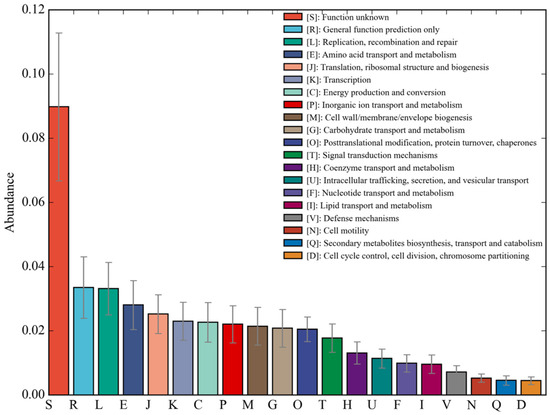 0.12
0.10
0.08
0.06
0.04
0.02
0.00
Abundance

[S]: Function unknown
[R]: General function prediction only
[L]: Replication, recombination and repair
[E]: Amino acid transport and metabolism
[J]: Translation, ribosomal structure and biogenesis
[K]: Transcription
[C]: Energy production and conversion
[P]: Inorganic ion transport and metabolism
[M]: Cell wall/membrane/envelope biogenesis
[G]: Carbohydrate transport and metabolism
[O]: Posttranslational modification, protein turnover, chaperones
[T]: Signal transduction mechanisms
[H]: Coenzyme transport and metabolism
[U]: Intracellular trafficking, secretion, and vesicular transport
[F]: Nucleotide transport and metabolism
[I]: Lipid transport and metabolism
[V]: Defense mechanisms
[N]: Cell motility
[Q]: Secondary metabolites biosynthesis, transport and catabolism
[D]: Cell cycle control, cell division, chromosome partitioning

S R L E J K C P M G O T H U F I V N Q D